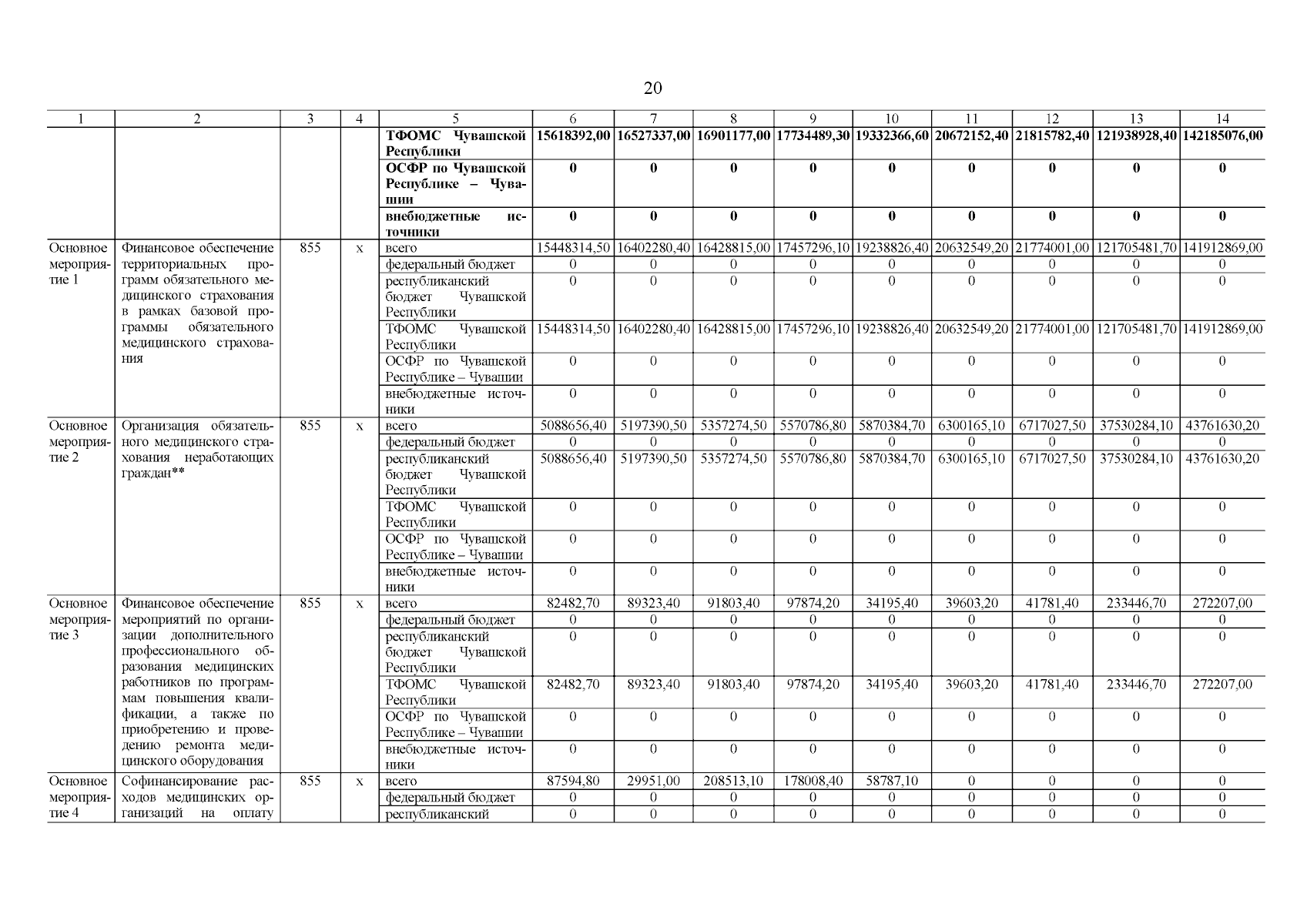 20

| 1 | 2 | 3 | 4 | 5 | 6 | 7 | 8 | 9 | 10 | 11 | 12 | 13 | 14 |
|---|---|---|---|---|---|---|---|---|---|---|---|---|---|
| | | | | **ТФОМС Чувашской Республики** | **15618392,00** | **16527337,00** | **16901177,00** | **17734489,30** | **19332366,60** | **20672152,40** | **21815782,40** | **121938928,40** | **142185076,00** |
| | | | | **ОСФР по Чувашской Республике – Чувашии** | **0** | **0** | **0** | **0** | **0** | **0** | **0** | **0** | **0** |
| | | | | **внебюджетные источники** | **0** | **0** | **0** | **0** | **0** | **0** | **0** | **0** | **0** |
| Основное мероприятие 1 | Финансовое обеспечение территориальных программ обязательного медицинского страхования в рамках базовой программы обязательного медицинского страхования | 855 | х | всего | 15448314,50 | 16402280,40 | 16428815,00 | 17457296,10 | 19238826,40 | 20632549,20 | 21774001,00 | 121705481,70 | 141912869,00 |
| | | | | федеральный бюджет | 0 | 0 | 0 | 0 | 0 | 0 | 0 | 0 | 0 |
| | | | | республиканский бюджет Чувашской Республики | 0 | 0 | 0 | 0 | 0 | 0 | 0 | 0 | 0 |
| | | | | ТФОМС Чувашской Республики | 15448314,50 | 16402280,40 | 16428815,00 | 17457296,10 | 19238826,40 | 20632549,20 | 21774001,00 | 121705481,70 | 141912869,00 |
| | | | | ОСФР по Чувашской Республике – Чувашии | 0 | 0 | 0 | 0 | 0 | 0 | 0 | 0 | 0 |
| | | | | внебюджетные источники | 0 | 0 | 0 | 0 | 0 | 0 | 0 | 0 | 0 |
| Основное мероприятие 2 | Организация обязательного медицинского страхования неработающих граждан** | 855 | х | всего | 5088656,40 | 5197390,50 | 5357274,50 | 5570786,80 | 5870384,70 | 6300165,10 | 6717027,50 | 37530284,10 | 43761630,20 |
| | | | | федеральный бюджет | 0 | 0 | 0 | 0 | 0 | 0 | 0 | 0 | 0 |
| | | | | республиканский бюджет Чувашской Республики | 5088656,40 | 5197390,50 | 5357274,50 | 5570786,80 | 5870384,70 | 6300165,10 | 6717027,50 | 37530284,10 | 43761630,20 |
| | | | | ТФОМС Чувашской Республики | 0 | 0 | 0 | 0 | 0 | 0 | 0 | 0 | 0 |
| | | | | ОСФР по Чувашской Республике – Чувашии | 0 | 0 | 0 | 0 | 0 | 0 | 0 | 0 | 0 |
| | | | | внебюджетные источники | 0 | 0 | 0 | 0 | 0 | 0 | 0 | 0 | 0 |
| Основное мероприятие 3 | Финансовое обеспечение мероприятий по организации дополнительного профессионального образования медицинских работников по программам повышения квалификации, а также по приобретению и проведению ремонта медицинского оборудования | 855 | х | всего | 82482,70 | 89323,40 | 91803,40 | 97874,20 | 34195,40 | 39603,20 | 41781,40 | 233446,70 | 272207,00 |
| | | | | федеральный бюджет | 0 | 0 | 0 | 0 | 0 | 0 | 0 | 0 | 0 |
| | | | | республиканский бюджет Чувашской Республики | 0 | 0 | 0 | 0 | 0 | 0 | 0 | 0 | 0 |
| | | | | ТФОМС Чувашской Республики | 82482,70 | 89323,40 | 91803,40 | 97874,20 | 34195,40 | 39603,20 | 41781,40 | 233446,70 | 272207,00 |
| | | | | ОСФР по Чувашской Республике – Чувашии | 0 | 0 | 0 | 0 | 0 | 0 | 0 | 0 | 0 |
| | | | | внебюджетные источники | 0 | 0 | 0 | 0 | 0 | 0 | 0 | 0 | 0 |
| Основное мероприятие 4 | Софинансирование расходов медицинских организаций на оплату | 855 | х | всего | 87594,80 | 29951,00 | 208513,10 | 178008,40 | 58787,10 | 0 | 0 | 0 | 0 |
| | | | | федеральный бюджет | 0 | 0 | 0 | 0 | 0 | 0 | 0 | 0 | 0 |
| | | | | республиканский | 0 | 0 | 0 | 0 | 0 | 0 | 0 | 0 | 0 |